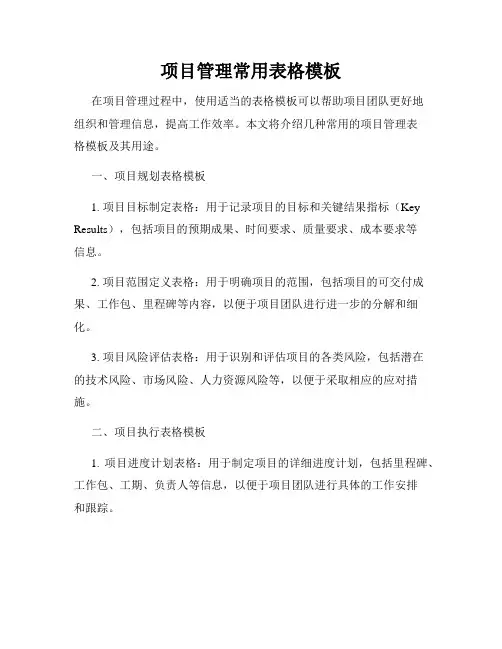 项目管理常用表格模板

在项目管理过程中，使用适当的表格模板可以帮助项目团队更好地组织和管理信息，提高工作效率。本文将介绍几种常用的项目管理表格模板及其用途。

一、项目规划表格模板

1. 项目目标制定表格：用于记录项目的目标和关键结果指标（Key Results），包括项目的预期成果、时间要求、质量要求、成本要求等信息。

2. 项目范围定义表格：用于明确项目的范围，包括项目的可交付成果、工作包、里程碑等内容，以便于项目团队进行进一步的分解和细化。

3. 项目风险评估表格：用于识别和评估项目的各类风险，包括潜在的技术风险、市场风险、人力资源风险等，以便于采取相应的应对措施。

二、项目执行表格模板

1. 项目进度计划表格：用于制定项目的详细进度计划，包括里程碑、工作包、工期、负责人等信息，以便于项目团队进行具体的工作安排和跟踪。